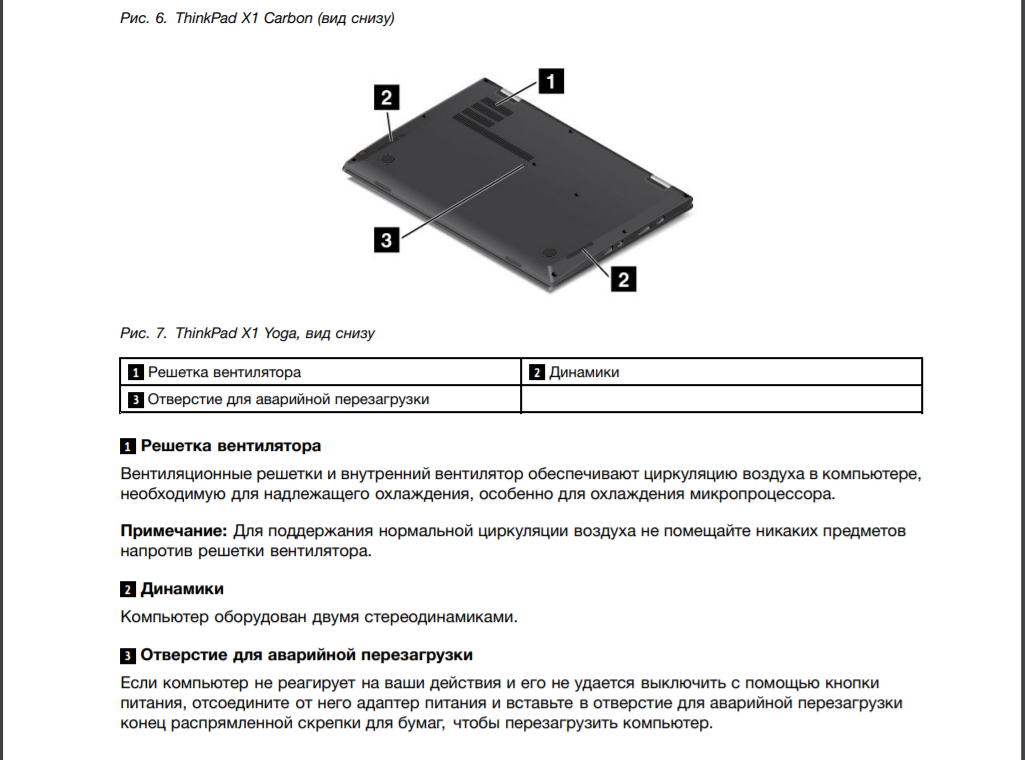 Рис. 6. ThinkPad X1 Carbon (вид снизу)

1

2

3

2

Рис. 7. ThinkPad X1 Yoga, вид снизу

| 1 Решетка вентилятора | 2 Динамики |
|---|---|
| 3 Отверстие для аварийной перезагрузки | |

1 Решетка вентилятора

Вентиляционные решетки и внутренний вентилятор обеспечивают циркуляцию воздуха в компьютере, необходимую для надлежащего охлаждения, особенно для охлаждения микропроцессора.

Примечание: Для поддержания нормальной циркуляции воздуха не помещайте никаких предметов напротив решетки вентилятора.

2 Динамики

Компьютер оборудован двумя стереодинамиками.

3 Отверстие для аварийной перезагрузки

Если компьютер не реагирует на ваши действия и его не удается выключить с помощью кнопки питания, отсоедините от него адаптер питания и вставьте в отверстие для аварийной перезагрузки конец распрямленной скрепки для бумаг, чтобы перезагрузить компьютер.